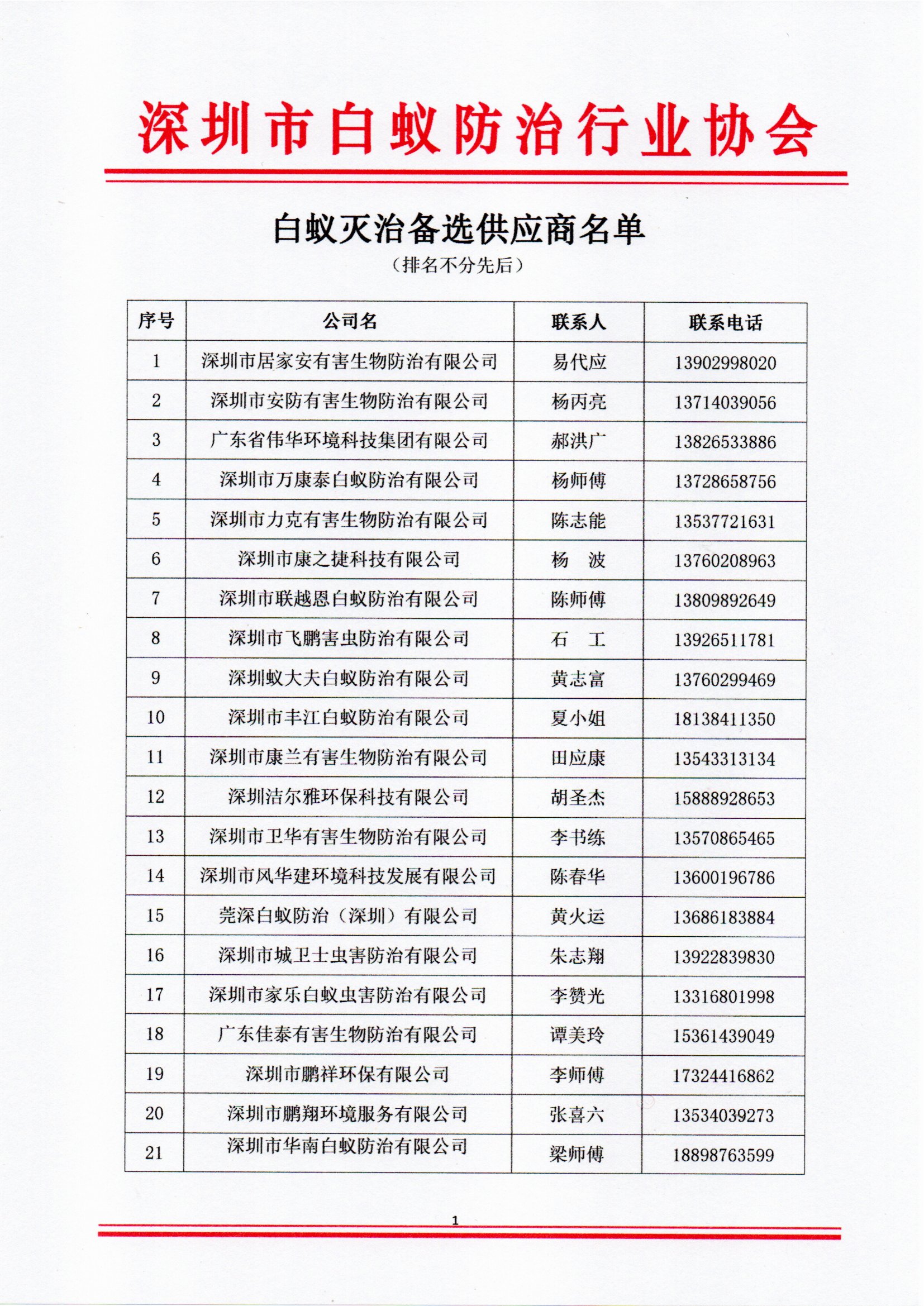 深圳市白蚁防治行业协会

白蚁灭治备选供应商名单

（排名不分先后）

| 序号 | 公司名 | 联系人 | 联系电话 |
|---|---|---|---|
| 1 | 深圳市居家安有害生物防治有限公司 | 易代应 | 13902998020 |
| 2 | 深圳市安防有害生物防治有限公司 | 杨丙亮 | 13714039056 |
| 3 | 广东省伟华环境科技集团有限公司 | 郝洪广 | 13826533886 |
| 4 | 深圳市万康泰白蚁防治有限公司 | 杨师傅 | 13728658756 |
| 5 | 深圳市力克有害生物防治有限公司 | 陈志能 | 13537721631 |
| 6 | 深圳市康之捷科技有限公司 | 杨　波 | 13760208963 |
| 7 | 深圳市联越恩白蚁防治有限公司 | 陈师傅 | 13809892649 |
| 8 | 深圳市飞鹏害虫防治有限公司 | 石　工 | 13926511781 |
| 9 | 深圳蚁大夫白蚁防治有限公司 | 黄志富 | 13760299469 |
| 10 | 深圳市丰江白蚁防治有限公司 | 夏小姐 | 18138411350 |
| 11 | 深圳市康兰有害生物防治有限公司 | 田应康 | 13543313134 |
| 12 | 深圳洁尔雅环保科技有限公司 | 胡圣杰 | 15888928653 |
| 13 | 深圳市卫华有害生物防治有限公司 | 李书练 | 13570865465 |
| 14 | 深圳市风华建环境科技发展有限公司 | 陈春华 | 13600196786 |
| 15 | 莞深白蚁防治（深圳）有限公司 | 黄火运 | 13686183884 |
| 16 | 深圳市城卫士虫害防治有限公司 | 朱志翔 | 13922839830 |
| 17 | 深圳市家乐白蚁虫害防治有限公司 | 李赞光 | 13316801998 |
| 18 | 广东佳泰有害生物防治有限公司 | 谭美玲 | 15361439049 |
| 19 | 深圳市鹏祥环保有限公司 | 李师傅 | 17324416862 |
| 20 | 深圳市鹏翔环境服务有限公司 | 张喜六 | 13534039273 |
| 21 | 深圳市华南白蚁防治有限公司 | 梁师傅 | 18898763599 |

1